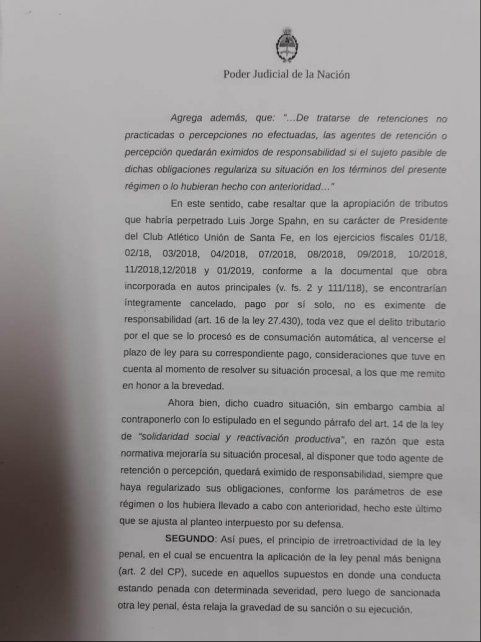 Poder Judicial de la Nación

Agrega además, que: "...De tratarse de retenciones no practicadas o percepciones no efectuadas, las agentes de retención o percepción quedarán eximidos de responsabilidad si el sujeto pasible de dichas obligaciones regulariza su situación en los términos del presente régimen o lo hubieran hecho con anterioridad..."

En este sentido, cabe resaltar que la apropiación de tributos que habría perpetrado Luis Jorge Spahn, en su carácter de Presidente del Club Atlético Unión de Santa Fe, en los ejercicios fiscales 01/18, 02/18, 03/2018, 04/2018, 07/2018, 08/2018, 09/2018, 10/2018, 11/2018,12/2018 y 01/2019, conforme a la documental que obra incorporada en autos principales (v. fs. 2 y 111/118), se encontrarían íntegramente cancelado, pago por sí solo, no es eximente de responsabilidad (art. 16 de la ley 27.430), toda vez que el delito tributario por el que se lo procesó es de consumación automática, al vencerse el plazo de ley para su correspondiente pago, consideraciones que tuve en cuenta al momento de resolver su situación procesal, a los que me remito en honor a la brevedad.

Ahora bien, dicho cuadro situación, sin embargo cambia al contraponerlo con lo estipulado en el segundo párrafo del art. 14 de la ley de "solidaridad social y reactivación productiva", en razón que esta normativa mejoraría su situación procesal, al disponer que todo agente de retención o percepción, quedará eximido de responsabilidad, siempre que haya regularizado sus obligaciones, conforme los parámetros de ese régimen o los hubiera llevado a cabo con anterioridad, hecho este último que se ajusta al planteo interpuesto por su defensa.

SEGUNDO: Así pues, el principio de irretroactividad de la ley penal, en el cual se encuentra la aplicación de la ley penal más benigna (art. 2 del CP), sucede en aquellos supuestos en donde una conducta estando penada con determinada severidad, pero luego de sancionada otra ley penal, ésta relaja la gravedad de su sanción o su ejecución.